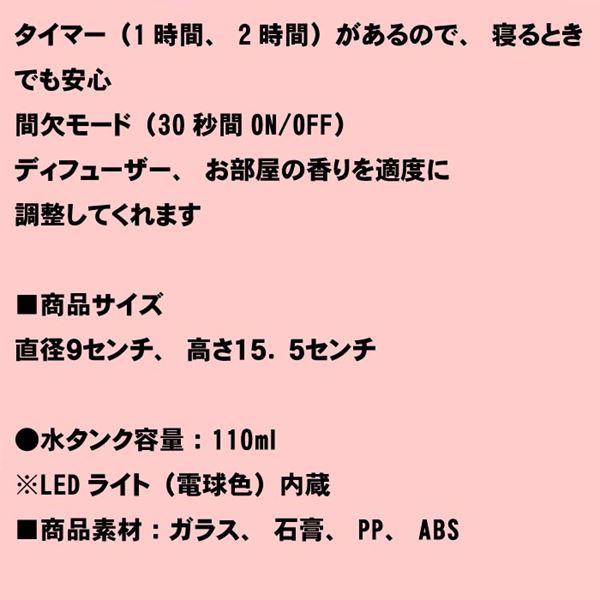 タイマー（1 時間、 2 時間）があるので、 寝るときでも安心
間欠モード（30 秒間 ON/OFF）
ディフューザー、 お部屋の香りを適度に
調整してくれます

■商品サイズ
直径9センチ、 高さ15．5センチ

●水タンク容量：110ml
※LED ライト（電球色）内蔵
■商品素材：ガラス、 石膏、 PP、 ABS